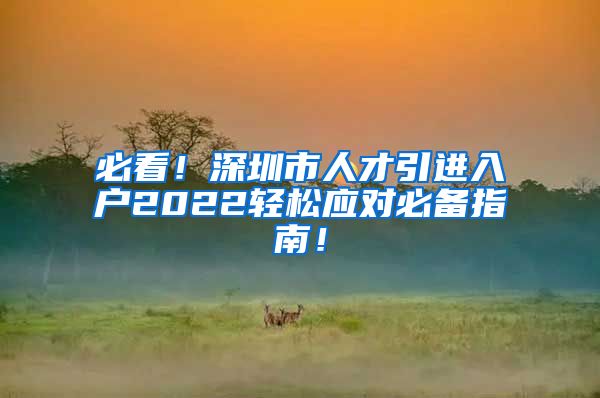 必看！深圳市人才引进入户2022轻松应对必备指南！